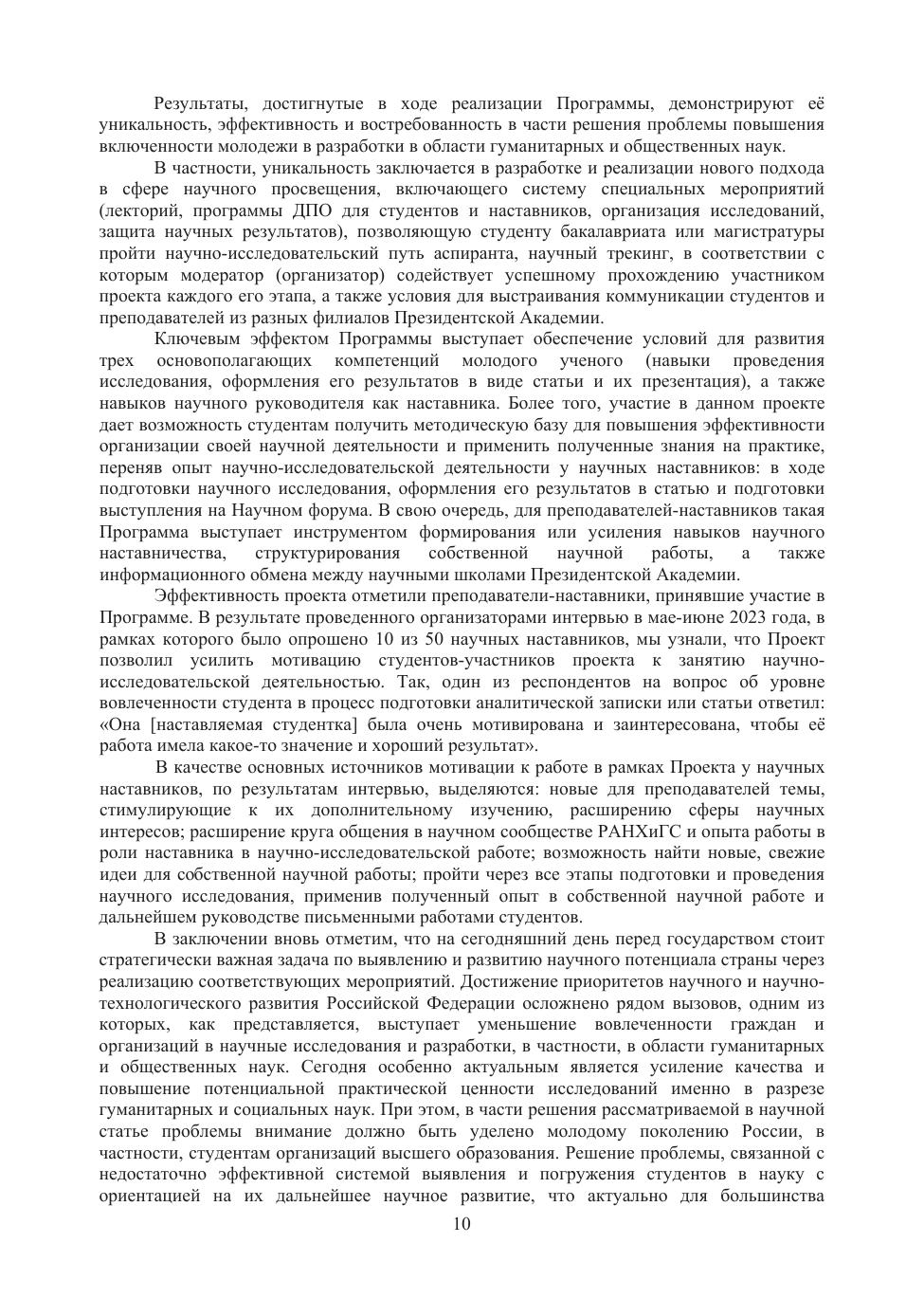 Результаты, достигнутые в ходе реализации Программы, демонстрируют её уникальность, эффективность и востребованность в части решения проблемы повышения включенности молодежи в разработки в области гуманитарных и общественных наук.

В частности, уникальность заключается в разработке и реализации нового подхода в сфере научного просвещения, включающего систему специальных мероприятий (лекторий, программы ДПО для студентов и наставников, организация исследований, защита научных результатов), позволяющую студенту бакалавриата или магистратуры пройти научно-исследовательский путь аспиранта, научный трекинг, в соответствии с которым модератор (организатор) содействует успешному прохождению участником проекта каждого его этапа, а также условия для выстраивания коммуникации студентов и преподавателей из разных филиалов Президентской Академии.

Ключевым эффектом Программы выступает обеспечение условий для развития трех основополагающих компетенций молодого ученого (навыки проведения исследования, оформления его результатов в виде статьи и их презентация), а также навыков научного руководителя как наставника. Более того, участие в данном проекте дает возможность студентам получить методическую базу для повышения эффективности организации своей научной деятельности и применить полученные знания на практике, переняв опыт научно-исследовательской деятельности у научных наставников: в ходе подготовки научного исследования, оформления его результатов в статью и подготовки выступления на Научном форума. В свою очередь, для преподавателей-наставников такая Программа выступает инструментом формирования или усиления навыков научного наставничества, структурирования собственной научной работы, а также информационного обмена между научными школами Президентской Академии.

Эффективность проекта отметили преподаватели-наставники, принявшие участие в Программе. В результате проведенного организаторами интервью в мае-июне 2023 года, в рамках которого было опрошено 10 из 50 научных наставников, мы узнали, что Проект позволил усилить мотивацию студентов-участников проекта к занятию научно-исследовательской деятельностью. Так, один из респондентов на вопрос об уровне вовлеченности студента в процесс подготовки аналитической записки или статьи ответил: «Она [наставляемая студентка] была очень мотивирована и заинтересована, чтобы её работа имела какое-то значение и хороший результат».

В качестве основных источников мотивации к работе в рамках Проекта у научных наставников, по результатам интервью, выделяются: новые для преподавателей темы, стимулирующие к их дополнительному изучению, расширению сферы научных интересов; расширение круга общения в научном сообществе РАНХиГС и опыта работы в роли наставника в научно-исследовательской работе; возможность найти новые, свежие идеи для собственной научной работы; пройти через все этапы подготовки и проведения научного исследования, применив полученный опыт в собственной научной работе и дальнейшем руководстве письменными работами студентов.

В заключении вновь отметим, что на сегодняшний день перед государством стоит стратегически важная задача по выявлению и развитию научного потенциала страны через реализацию соответствующих мероприятий. Достижение приоритетов научного и научно-технологического развития Российской Федерации осложнено рядом вызовов, одним из которых, как представляется, выступает уменьшение вовлеченности граждан и организаций в научные исследования и разработки, в частности, в области гуманитарных и общественных наук. Сегодня особенно актуальным является усиление качества и повышение потенциальной практической ценности исследований именно в разрезе гуманитарных и социальных наук. При этом, в части решения рассматриваемой в научной статье проблемы внимание должно быть уделено молодому поколению России, в частности, студентам организаций высшего образования. Решение проблемы, связанной с недостаточно эффективной системой выявления и погружения студентов в науку с ориентацией на их дальнейшее научное развитие, что актуально для большинства

10